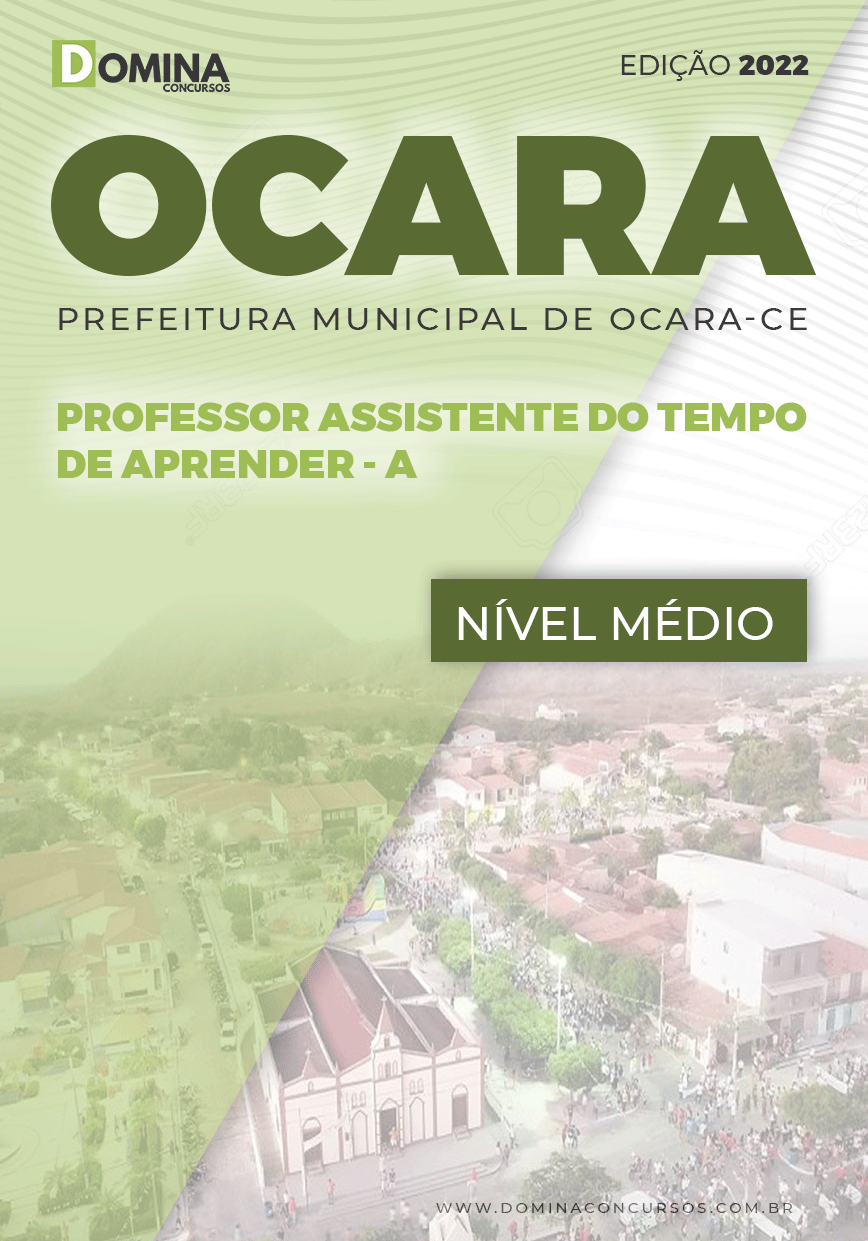 DOMINA
CONCURSOS

EDIÇÃO 2022

OCARA

PREFEITURA MUNICIPAL DE OCARA-CE

PROFESSOR ASSISTENTE DO TEMPO DE APRENDER - A

NÍVEL MÉDIO

WWW.DOMINACONCURSOS.COM.BR